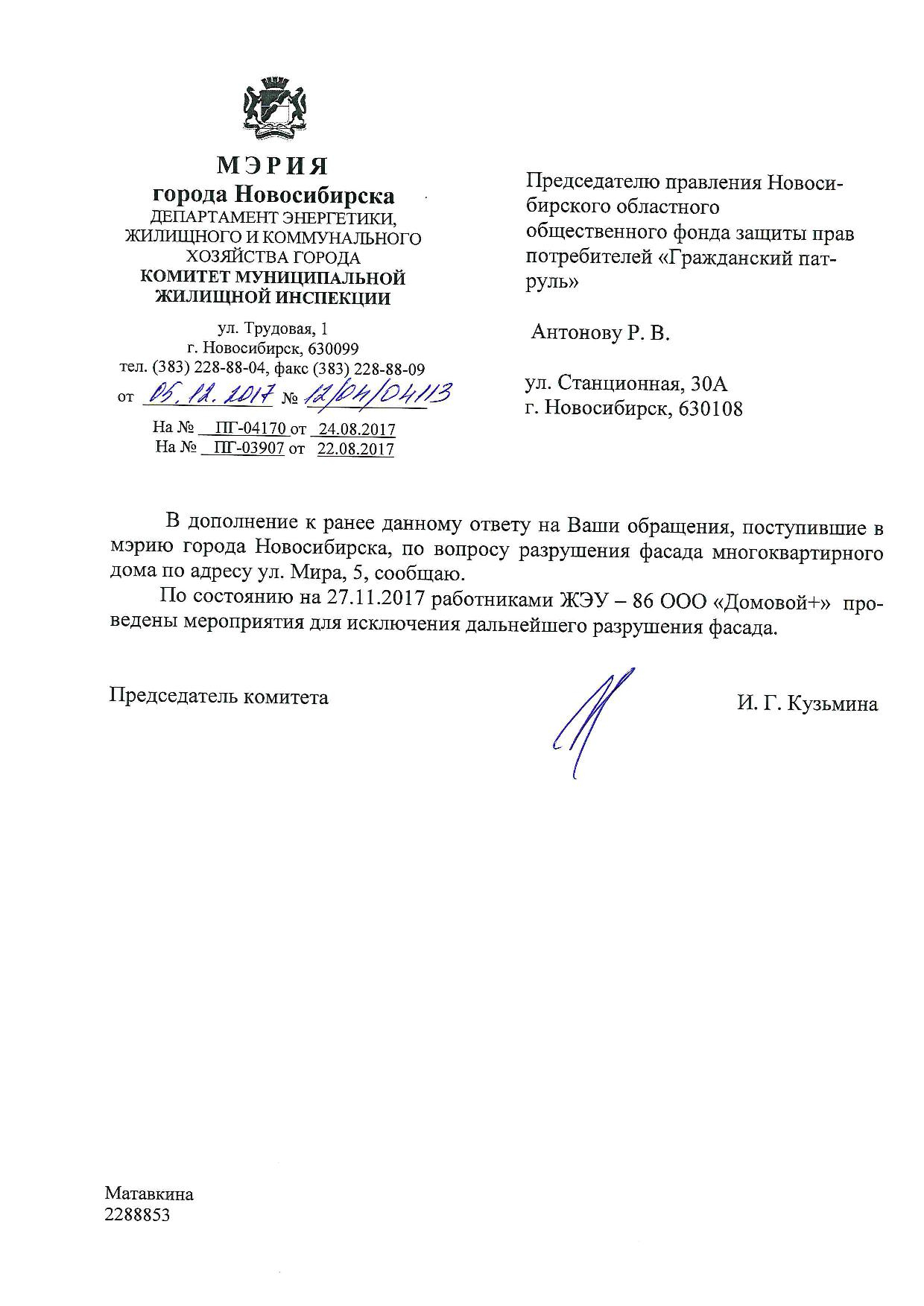 МЭРИЯ
города Новосибирска
ДЕПАРТАМЕНТ ЭНЕРГЕТИКИ, ЖИЛИЩНОГО И КОММУНАЛЬНОГО ХОЗЯЙСТВА ГОРОДА
КОМИТЕТ МУНИЦИПАЛЬНОЙ ЖИЛИЩНОЙ ИНСПЕКЦИИ

ул. Трудовая, 1
г. Новосибирск, 630099
тел. (383) 228-88-04, факс (383) 228-88-09
от 05.12.2017 № 12/04/04113
На № ПГ-04170 от 24.08.2017
На № ПГ-03907 от 22.08.2017

Председателю правления Новосибирского областного общественного фонда защиты прав потребителей «Гражданский патруль»

Антонову Р. В.

ул. Станционная, 30А
г. Новосибирск, 630108

В дополнение к ранее данному ответу на Ваши обращения, поступившие в мэрию города Новосибирска, по вопросу разрушения фасада многоквартирного дома по адресу ул. Мира, 5, сообщаю.

По состоянию на 27.11.2017 работниками ЖЭУ – 86 ООО «Домовой+» проведены мероприятия для исключения дальнейшего разрушения фасада.

Председатель комитета

И. Г. Кузьмина

Матавкина
2288853